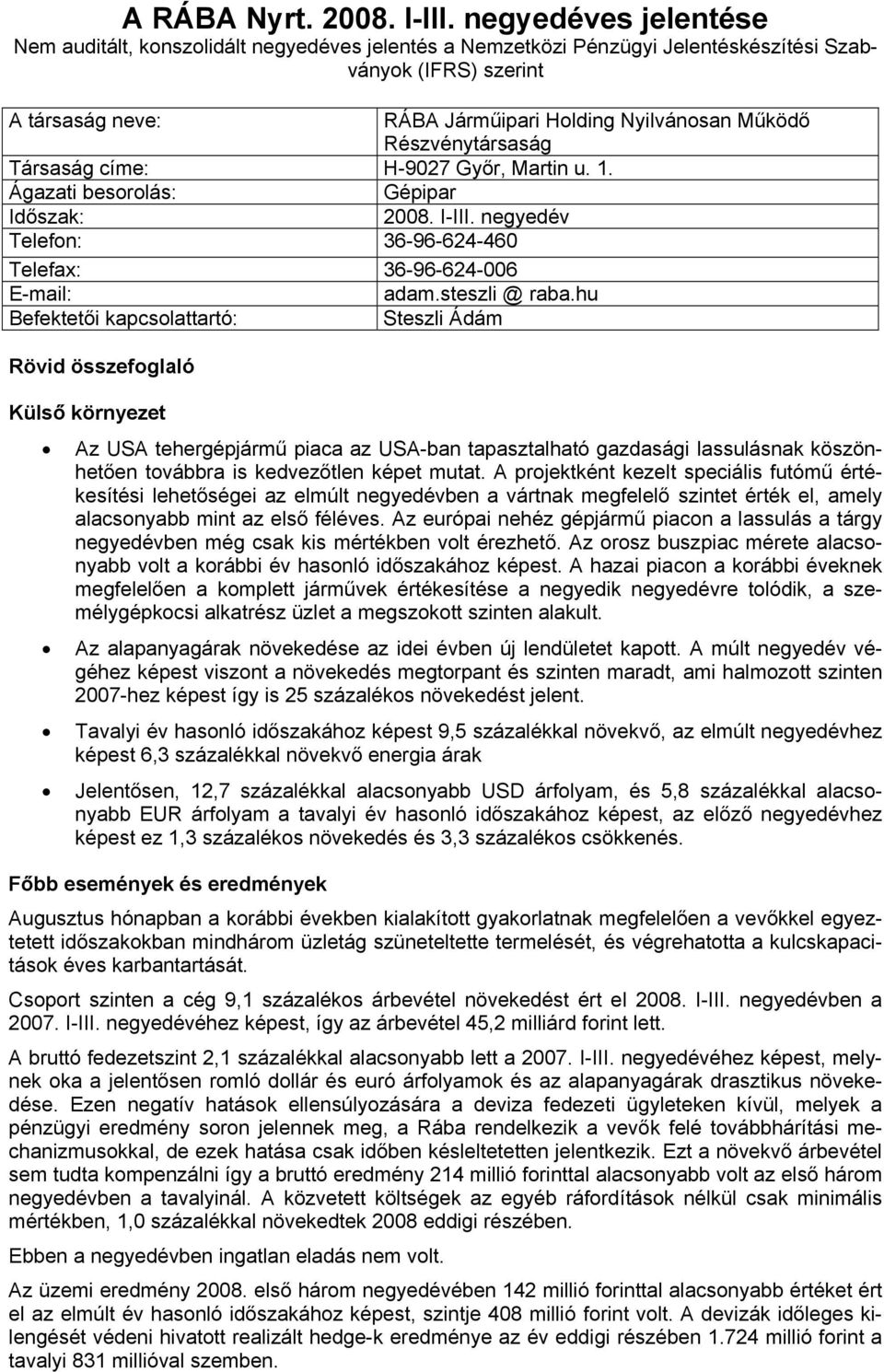 A RÁBA Nyrt. 2008. I-III. negyedéves jelentése
Nem auditált, konszolidált negyedéves jelentés a Nemzetközi Pénzügyi Jelentéskészítési Szabványok (IFRS) szerint

| | |
|---|---|
| A társaság neve: | RÁBA Járműipari Holding Nyilvánosan Működő Részvénytársaság |
| Társaság címe: | H-9027 Győr, Martin u. 1. |
| Ágazati besorolás: | Gépipar |
| Időszak: | 2008. I-III. negyedév |
| Telefon: | 36-96-624-460 |
| Telefax: | 36-96-624-006 |
| E-mail: | adam.steszli @ raba.hu |
| Befektetői kapcsolattartó: | Steszli Ádám |

Rövid összefoglaló

Külső környezet

• Az USA tehergépjármű piaca az USA-ban tapasztalható gazdasági lassulásnak köszönhetően továbbra is kedvezőtlen képet mutat. A projektként kezelt speciális futómű értékesítési lehetőségei az elmúlt negyedévben a vártnak megfelelő szintet érték el, amely alacsonyabb mint az első féléves. Az európai nehéz gépjármű piacon a lassulás a tárgy negyedévben még csak kis mértékben volt érezhető. Az orosz buszpiac mérete alacsonyabb volt a korábbi év hasonló időszakához képest. A hazai piacon a korábbi éveknek megfelelően a komplett járművek értékesítése a negyedik negyedévre tolódik, a személygépkocsi alkatrész üzlet a megszokott szinten alakult.

• Az alapanyagárak növekedése az idei évben új lendületet kapott. A múlt negyedév végéhez képest viszont a növekedés megtorpant és szinten maradt, ami halmozott szinten 2007-hez képest így is 25 százalékos növekedést jelent.

• Tavalyi év hasonló időszakához képest 9,5 százalékkal növekvő, az elmúlt negyedévhez képest 6,3 százalékkal növekvő energia árak

• Jelentősen, 12,7 százalékkal alacsonyabb USD árfolyam, és 5,8 százalékkal alacsonyabb EUR árfolyam a tavalyi év hasonló időszakához képest, az előző negyedévhez képest ez 1,3 százalékos növekedés és 3,3 százalékos csökkenés.

Főbb események és eredmények

Augusztus hónapban a korábbi években kialakított gyakorlatnak megfelelően a vevőkkel egyeztetett időszakokban mindhárom üzletág szüneteltette termelését, és végrehatotta a kulcskapacitások éves karbantartását.

Csoport szinten a cég 9,1 százalékos árbevétel növekedést ért el 2008. I-III. negyedévben a 2007. I-III. negyedévéhez képest, így az árbevétel 45,2 milliárd forint lett.

A bruttó fedezetszint 2,1 százalékkal alacsonyabb lett a 2007. I-III. negyedévéhez képest, melynek oka a jelentősen romló dollár és euró árfolyamok és az alapanyagárak drasztikus növekedése. Ezen negatív hatások ellensúlyozására a deviza fedezeti ügyleteken kívül, melyek a pénzügyi eredmény soron jelennek meg, a Rába rendelkezik a vevők felé továbbhárítási mechanizmusokkal, de ezek hatása csak időben késleltetetten jelentkezik. Ezt a növekvő árbevétel sem tudta kompenzálni így a bruttó eredmény 214 millió forinttal alacsonyabb volt az első három negyedévben a tavalyinál. A közvetett költségek az egyéb ráfordítások nélkül csak minimális mértékben, 1,0 százalékkal növekedtek 2008 eddigi részében.

Ebben a negyedévben ingatlan eladás nem volt.

Az üzemi eredmény 2008. első három negyedévben 142 millió forinttal alacsonyabb értéket ért el az elmúlt év hasonló időszakához képest, szintje 408 millió forint volt. A devizák időleges kilengését védeni hivatott realizált hedge-k eredménye az év eddigi részében 1.724 millió forint a tavalyi 831 millióval szemben.